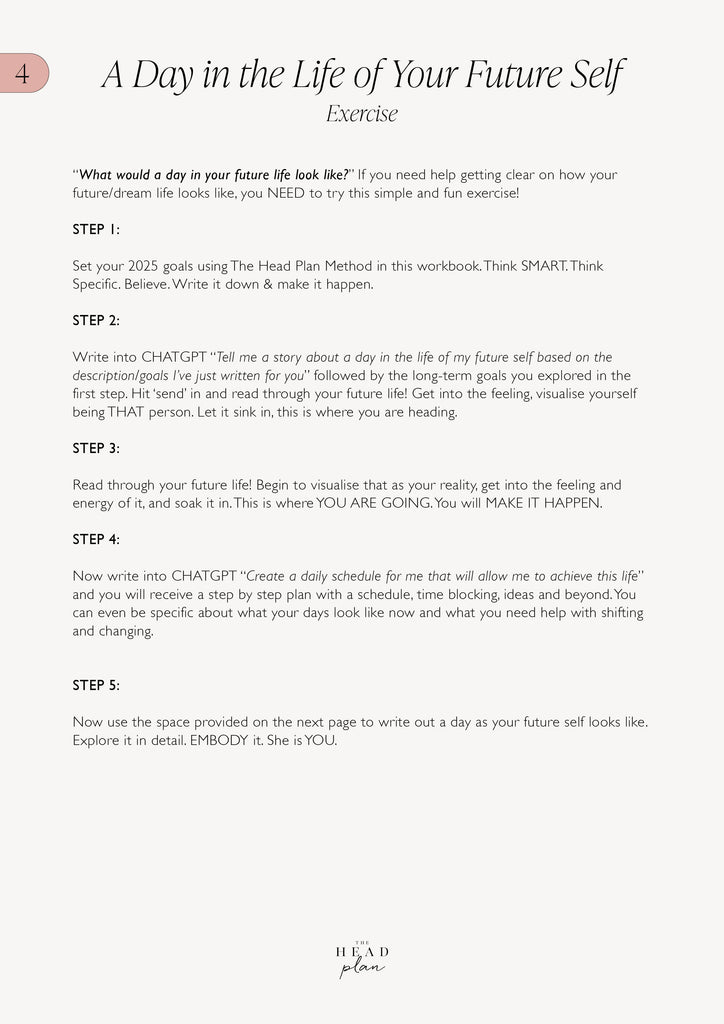 4

A Day in the Life of Your Future Self
Exercise

"What would a day in your future life look like?" If you need help getting clear on how your future/dream life looks like, you NEED to try this simple and fun exercise!

STEP 1:

Set your 2025 goals using The Head Plan Method in this workbook. Think SMART. Think Specific. Believe. Write it down & make it happen.

STEP 2:

Write into CHATGPT "Tell me a story about a day in the life of my future self based on the description/goals I've just written for you" followed by the long-term goals you explored in the first step. Hit 'send' in and read through your future life! Get into the feeling, visualise yourself being THAT person. Let it sink in, this is where you are heading.

STEP 3:

Read through your future life! Begin to visualise that as your reality, get into the feeling and energy of it, and soak it in. This is where YOU ARE GOING. You will MAKE IT HAPPEN.

STEP 4:

Now write into CHATGPT "Create a daily schedule for me that will allow me to achieve this life" and you will receive a step by step plan with a schedule, time blocking, ideas and beyond. You can even be specific about what your days look like now and what you need help with shifting and changing.

STEP 5:

Now use the space provided on the next page to write out a day as your future self looks like. Explore it in detail. EMBODY it. She is YOU.

THE
HEAD
plan